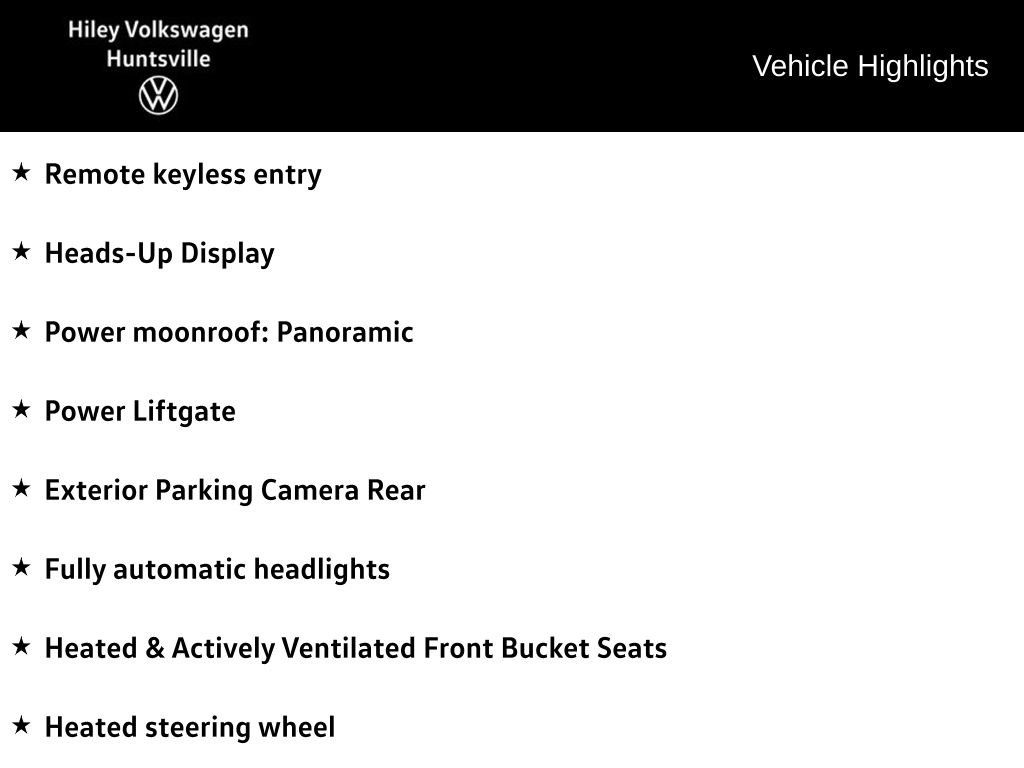 Hiley Volkswagen
Huntsville

Vehicle Highlights

★ Remote keyless entry

★ Heads-Up Display

★ Power moonroof: Panoramic

★ Power Liftgate

★ Exterior Parking Camera Rear

★ Fully automatic headlights

★ Heated & Actively Ventilated Front Bucket Seats

★ Heated steering wheel